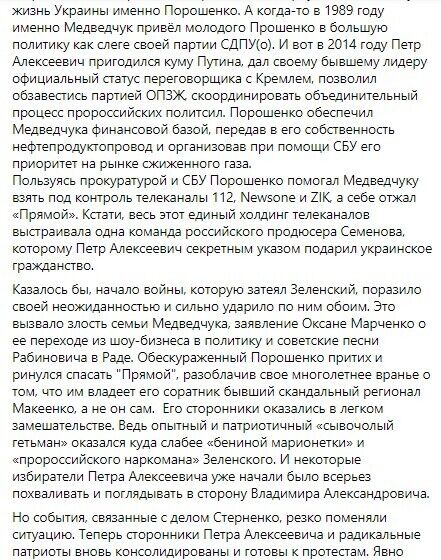 жизнь Украины именно Порошенко. А когда-то в 1989 году именно Медведчук привёл молодого Прошенко в большую политику как слеге своей партии СДПУ(о). И вот в 2014 году Петр Алексеевич пригодился куму Путина, дал своему бывшему лидеру официальный статус переговорщика с Кремлем, позволил обзавестись партией ОПЗЖ, скоординировать объединительный процесс пророссийских политсил. Порошенко обеспечил Медведчука финансовой базой, передав в его собственность нефтепродуктопровод и организовав при помощи СБУ его приоритет на рынке сжиженного газа.
Пользуясь прокуратурой и СБУ Порошенко помогал Медведчуку взять под контроль телеканалы 112, Newsone и ZIK, а себе отжал «Прямой». Кстати, весь этот единый холдинг телеканалов выстраивала одна команда российского продюсера Семенова, которому Петр Алексеевич секретным указом подарил украинское гражданство.

Казалось бы, начало войны, которую затеял Зеленский, поразило своей неожиданностью и сильно ударило по ним обоим. Это вызвало злость семьи Медведчука, заявление Оксане Марченко о ее переходе из шоу-бизнеса в политику и советские песни Рабиновича в Раде. Обескураженный Порошенко притих и ринулся спасать "Прямой", разоблачив свое многолетнее вранье о том, что им владеет его соратник бывший скандальный регионал Макеенко, а не он сам. Его сторонники оказались в легком замешательстве. Ведь опытный и патриотичный «сывочолый гетьман» оказался куда слабее «бениной марионетки» и «пророссийского наркомана» Зеленского. И некоторые избиратели Петра Алексеевича уже начали было всерьез похваливать и поглядывать в сторону Владимира Александровича.

Но события, связанные с делом Стерненко, резко поменяли ситуацию. Теперь сторонники Петра Алексеевича и радикальные патриоты вновь консолидированы и готовы к протестам. Явно